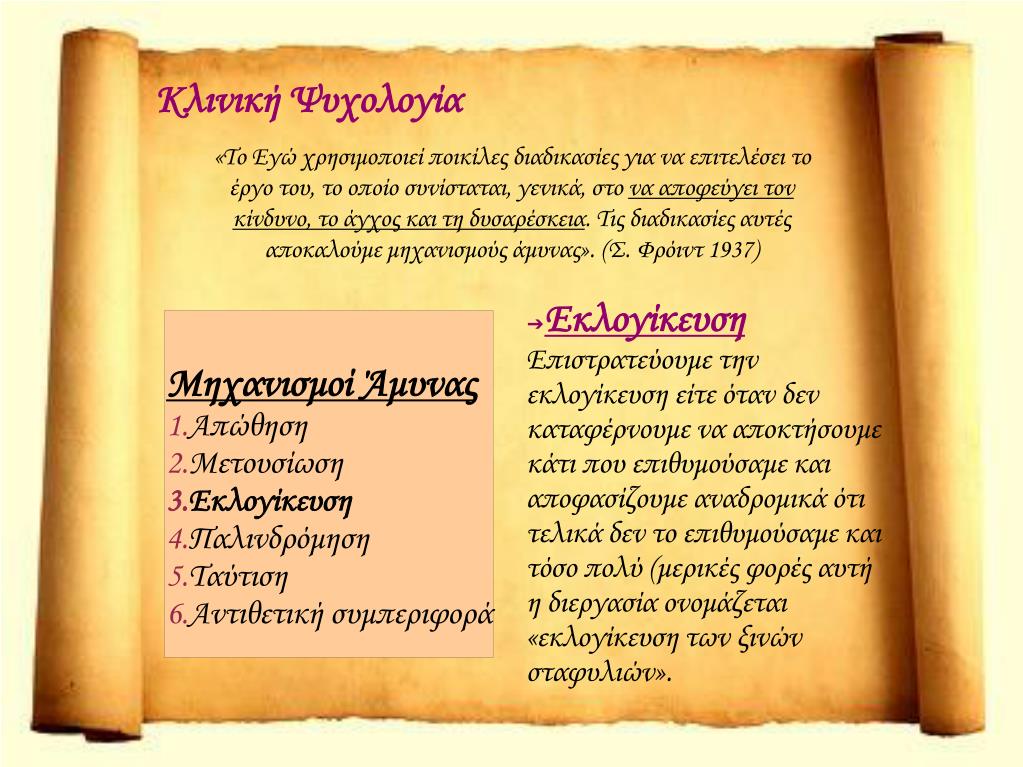 Κλινική Ψυχολογία

«Το Εγώ χρησιμοποιεί ποικίλες διαδικασίες για να επιτελέσει το έργο του, το οποίο συνίσταται, γενικά, στο να αποφεύγει τον κίνδυνο, το άγχος και τη δυσαρέσκεια. Τις διαδικασίες αυτές αποκαλούμε μηχανισμούς άμυνας». (Σ. Φρόιντ 1937)

Μηχανισμοί Άμυνας
1.Απώθηση
2.Μετουσίωση
3.Εκλογίκευση
4.Παλινδρόμηση
5.Ταύτιση
6.Αντιθετική συμπεριφορά

→Εκλογίκευση
Επιστρατεύουμε την εκλογίκευση είτε όταν δεν καταφέρνουμε να αποκτήσουμε κάτι που επιθυμούσαμε και αποφασίζουμε αναδρομικά ότι τελικά δεν το επιθυμούσαμε και τόσο πολύ (μερικές φορές αυτή η διεργασία ονομάζεται «εκλογίκευση των ξινών σταφυλιών».